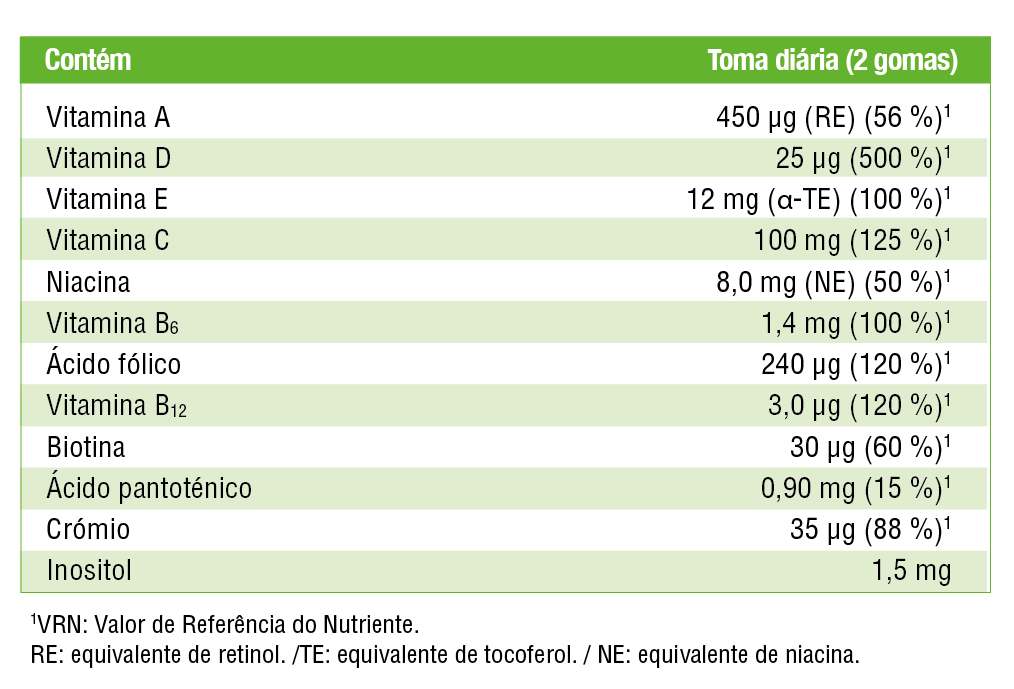 | Contém | Toma diária (2 gomas) |
|---|---|
| Vitamina A | 450 µg (RE) (56 %)$^1$ |
| Vitamina D | 25 µg (500 %)$^1$ |
| Vitamina E | 12 mg (α-TE) (100 %)$^1$ |
| Vitamina C | 100 mg (125 %)$^1$ |
| Niacina | 8,0 mg (NE) (50 %)$^1$ |
| Vitamina $B_6$ | 1,4 mg (100 %)$^1$ |
| Ácido fólico | 240 µg (120 %)$^1$ |
| Vitamina $B_{12}$ | 3,0 µg (120 %)$^1$ |
| Biotina | 30 µg (60 %)$^1$ |
| Ácido pantoténico | 0,90 mg (15 %)$^1$ |
| Crómio | 35 µg (88 %)$^1$ |
| Inositol | 1,5 mg |

$^1$VRN: Valor de Referência do Nutriente.
RE: equivalente de retinol. /TE: equivalente de tocoferol. / NE: equivalente de niacina.